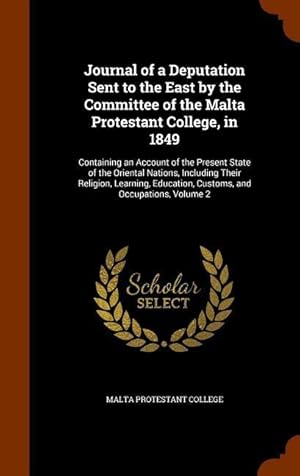 Journal of a Deputation Sent to the East by the Committee of the Malta Protestant College, in 1849

Containing an Account of the Present State of the Oriental Nations, Including Their Religion, Learning, Education, Customs, and Occupations, Volume 2

Scholar SELECT

MALTA PROTESTANT COLLEGE